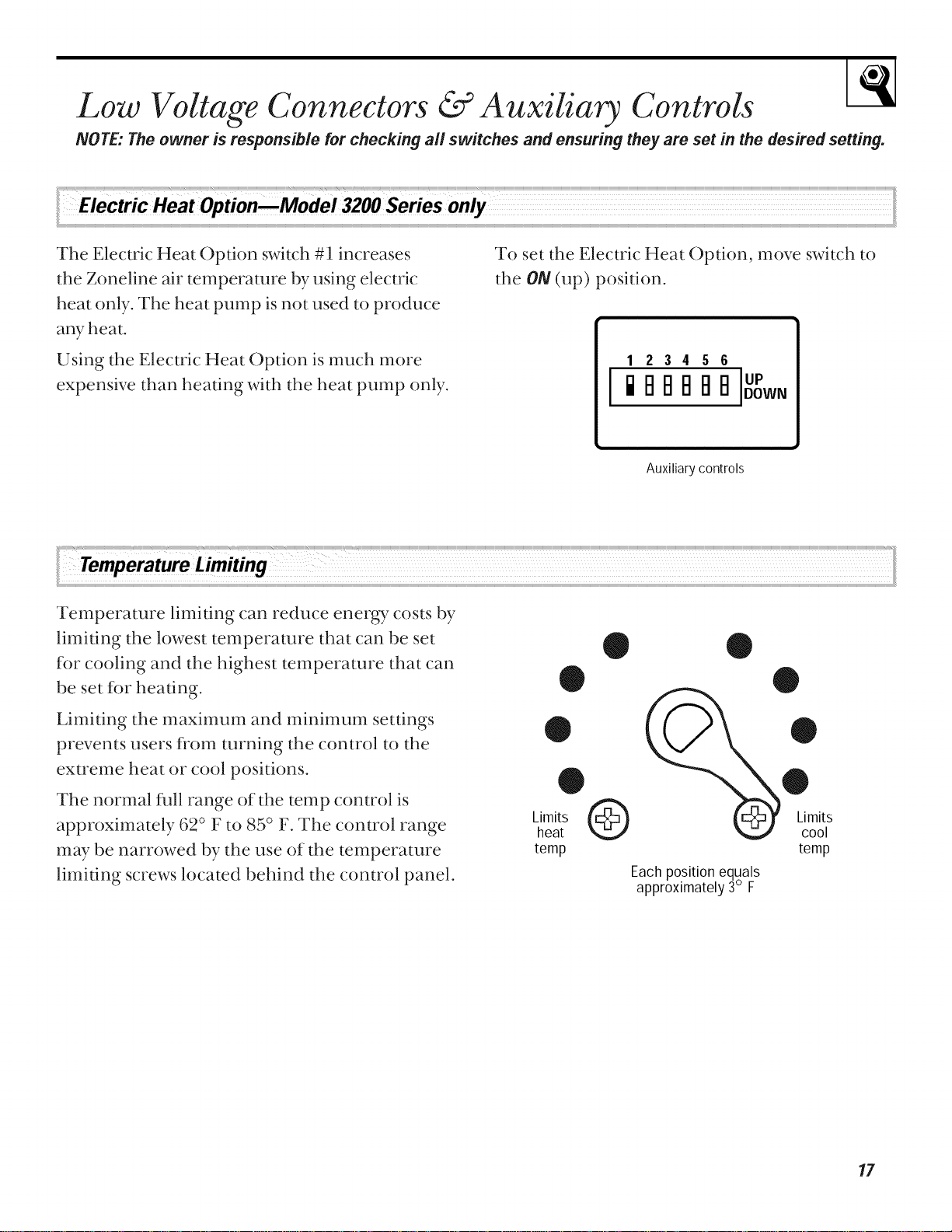 Low Voltage Connectors & Auxiliary Controls

NOTE: The owner is responsible for checking all switches and ensuring they are set in the desired setting.

Electric Heat Option—Model 3200 Series only

The Electric Heat Option switch #1 increases the Zoneline air temperature by using electric heat only. The heat pump is not used to produce any heat.

Using the Electric Heat Option is much more expensive than heating with the heat pump only.

To set the Electric Heat Option, move switch to the ON (up) position.

1 2 3 4 5 6
UP
DOWN

Auxiliary controls

Temperature Limiting

Temperature limiting can reduce energy costs by limiting the lowest temperature that can be set for cooling and the highest temperature that can be set for heating.

Limiting the maximum and minimum settings prevents users from turning the control to the extreme heat or cool positions.

The normal full range of the temp control is approximately 62° F to 85° F. The control range may be narrowed by the use of the temperature limiting screws located behind the control panel.

Limits
heat
temp

Limits
cool
temp

Each position equals
approximately 3° F

17